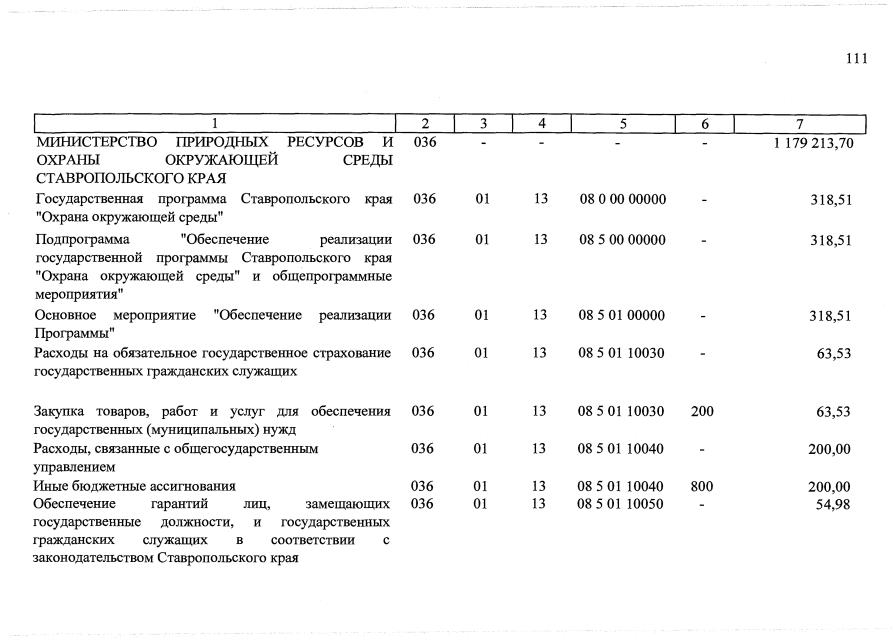 111

| 1 | 2 | 3 | 4 | 5 | 6 | 7 |
|---|---|---|---|---|---|---|
| МИНИСТЕРСТВО ПРИРОДНЫХ РЕСУРСОВ И ОХРАНЫ ОКРУЖАЮЩЕЙ СРЕДЫ СТАВРОПОЛЬСКОГО КРАЯ | 036 | - | - | - | - | 1 179 213,70 |
| Государственная программа Ставропольского края "Охрана окружающей среды" | 036 | 01 | 13 | 08 0 00 00000 | - | 318,51 |
| Подпрограмма "Обеспечение реализации государственной программы Ставропольского края "Охрана окружающей среды" и общепрограммные мероприятия" | 036 | 01 | 13 | 08 5 00 00000 | - | 318,51 |
| Основное мероприятие "Обеспечение реализации Программы" | 036 | 01 | 13 | 08 5 01 00000 | - | 318,51 |
| Расходы на обязательное государственное страхование государственных гражданских служащих | 036 | 01 | 13 | 08 5 01 10030 | - | 63,53 |
| Закупка товаров, работ и услуг для обеспечения государственных (муниципальных) нужд | 036 | 01 | 13 | 08 5 01 10030 | 200 | 63,53 |
| Расходы, связанные с общегосударственным управлением | 036 | 01 | 13 | 08 5 01 10040 | - | 200,00 |
| Иные бюджетные ассигнования | 036 | 01 | 13 | 08 5 01 10040 | 800 | 200,00 |
| Обеспечение гарантий лиц, замещающих государственные должности, и государственных гражданских служащих в соответствии с законодательством Ставропольского края | 036 | 01 | 13 | 08 5 01 10050 | - | 54,98 |